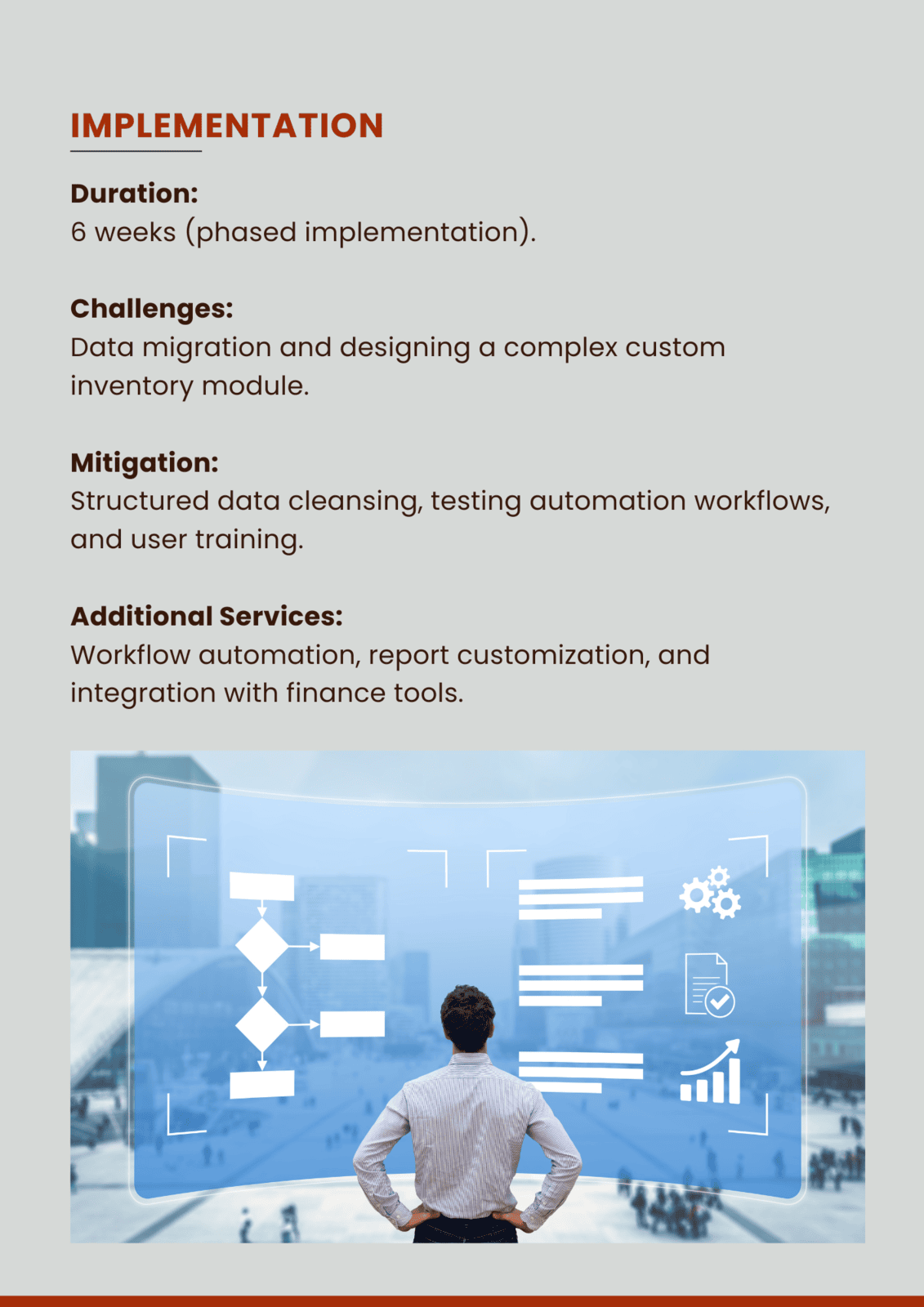 IMPLEMENTATION

Duration:
6 weeks (phased implementation).

Challenges:
Data migration and designing a complex custom inventory module.

Mitigation:
Structured data cleansing, testing automation workflows, and user training.

Additional Services:
Workflow automation, report customization, and integration with finance tools.